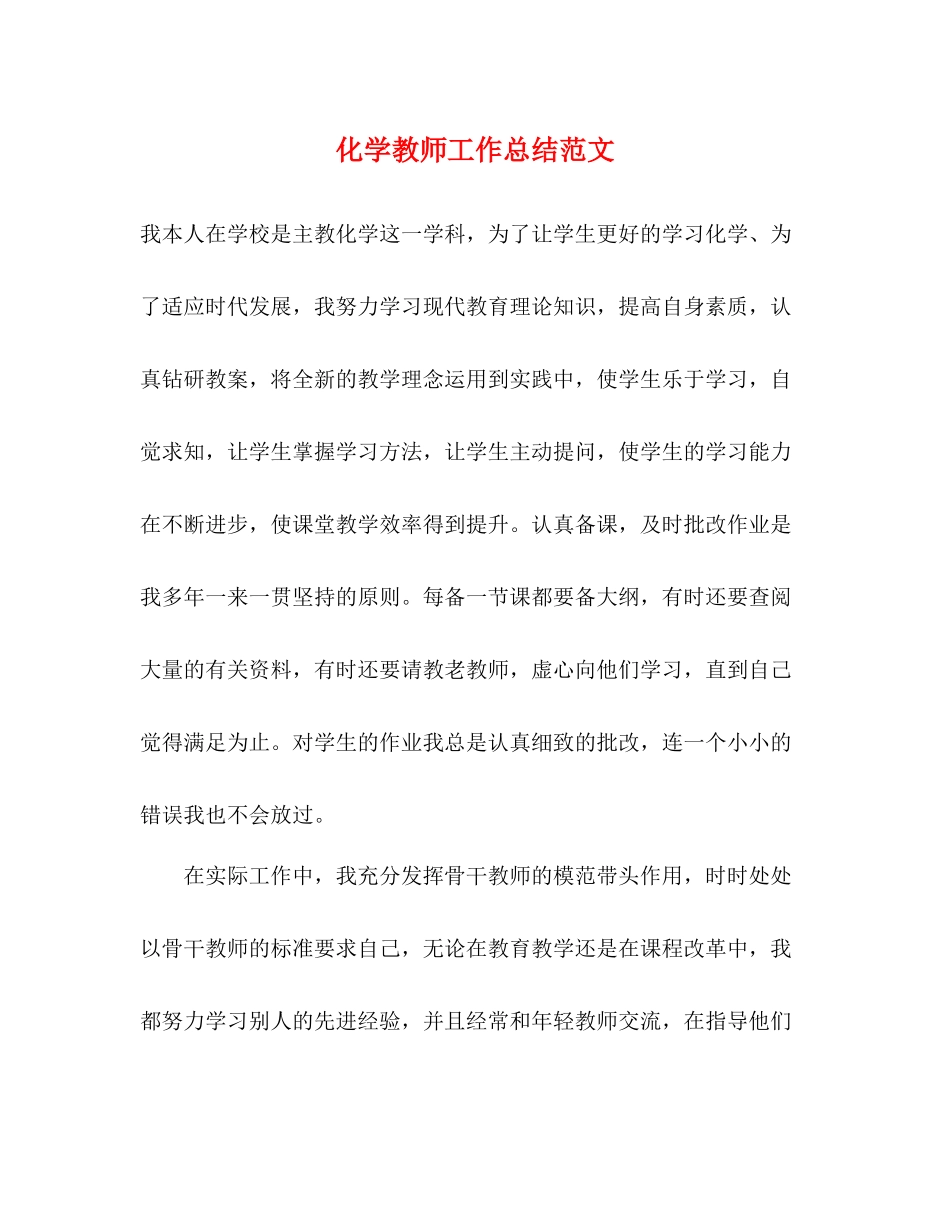 化学教师工作总结范文

我本人在学校是主教化学这一学科，为了让学生更好的学习化学、为了适应时代发展，我努力学习现代教育理论知识，提高自身素质，认真钻研教案，将全新的教学理念运用到实践中，使学生乐于学习，自觉求知，让学生掌握学习方法，让学生主动提问，使学生的学习能力在不断进步，使课堂教学效率得到提升。认真备课，及时批改作业是我多年一来一贯坚持的原则。每备一节课都要备大纲，有时还要查阅大量的有关资料，有时还要请教老教师，虚心向他们学习，直到自己觉得满足为止。对学生的作业我总是认真细致的批改，连一个小小的错误我也不会放过。

在实际工作中，我充分发挥骨干教师的模范带头作用，时时处处以骨干教师的标准要求自己，无论在教育教学还是在课程改革中，我都努力学习别人的先进经验，并且经常和年轻教师交流，在指导他们